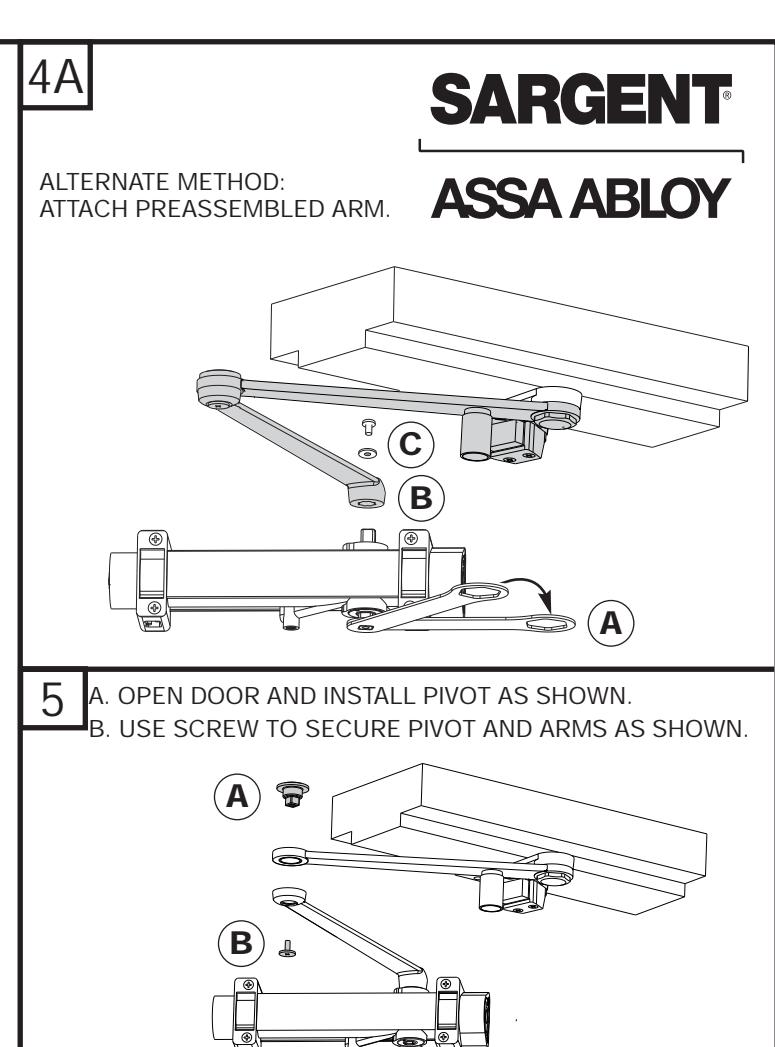 4A

SARGENT®

ASSA ABLOY

ALTERNATE METHOD:
ATTACH PREASSEMBLED ARM.

C

B

A

5

A. OPEN DOOR AND INSTALL PIVOT AS SHOWN.
B. USE SCREW TO SECURE PIVOT AND ARMS AS SHOWN.

A

B